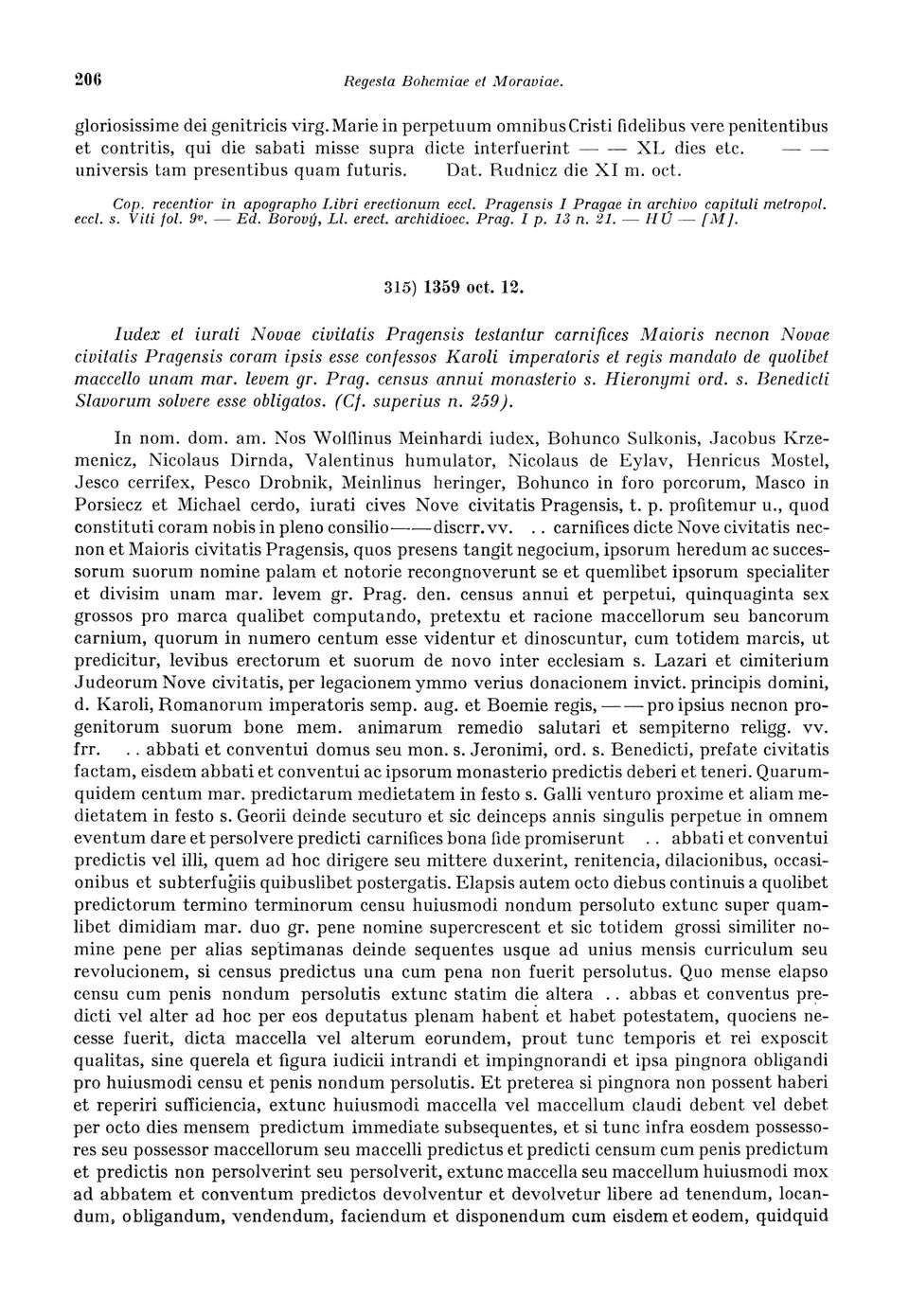 206 Regesta Bohemiae et Moraviae.

gloriosissime dei genitricis virg. Marie in perpetuum omnibus Cristi fidelibus vere penitentibus et contritis, qui die sabati misse supra dicte interfuerint — — XL dies etc. — — universis tam presentibus quam futuris. Dat. Rudnicz die XI m. oct.

Cop. recentior in apographo Libri erectionum eccl. Pragensis I Pragae in archivo capituli metropol. eccl. s. Viti fol. 9v. — Ed. Borový, Ll. erect. archidioec. Prag. I p. 13 n. 21. — HÚ — [M].

315) 1359 oct. 12.

Iudex et iurati Novae civitatis Pragensis testantur carnifices Maioris necnon Novae civitatis Pragensis coram ipsis esse confessos Karoli imperatoris et regis mandato de quolibet maccello unam mar. levem gr. Prag. census annui monasterio s. Hieronymi ord. s. Benedicti Slavorum solvere esse obligatos. (Cf. superius n. 259).

In nom. dom. am. Nos Wolflinus Meinhardi iudex, Bohunco Sulkonis, Jacobus Krzemenicz, Nicolaus Dirnda, Valentinus humulator, Nicolaus de Eylav, Henricus Mostel, Jesco cerrifex, Pesco Drobnik, Meinlinus heringer, Bohunco in foro porcorum, Masco in Porsiecz et Michael cerdo, iurati cives Nove civitatis Pragensis, t. p. profitemur u., quod constituti coram nobis in pleno consilio — — discrr. vv. . . carnifices dicte Nove civitatis necnon et Maioris civitatis Pragensis, quos presens tangit negocium, ipsorum heredum ac successorum suorum nomine palam et notorie recongnoverunt se et quemlibet ipsorum specialiter et divisim unam mar. levem gr. Prag. den. census annui et perpetui, quinquaginta sex grossos pro marca qualibet computando, pretextu et racione maccellorum seu bancorum carnium, quorum in numero centum esse videntur et dinoscuntur, cum totidem marcis, ut predicitur, levibus erectorum et suorum de novo inter ecclesiam s. Lazari et cimiterium Judeorum Nove civitatis, per legacionem ymmo verius donacionem invict. principis domini, d. Karoli, Romanorum imperatoris semp. aug. et Boemie regis, — — pro ipsius necnon progenitorum suorum bone mem. animarum remedio salutari et sempiterno religg. vv. frr. . . abbati et conventui domus seu mon. s. Jeronimi, ord. s. Benedicti, prefate civitatis factam, eisdem abbati et conventui ac ipsorum monasterio predictis deberi et teneri. Quarumquidem centum mar. predictarum medietatem in festo s. Galli venturo proxime et aliam medietatem in festo s. Georii deinde secuturo et sic deinceps annis singulis perpetue in omnem eventum dare et persolvere predicti carnifices bona fide promiserunt . . abbati et conventui predictis vel illi, quem ad hoc dirigere seu mittere duxerint, renitencia, dilacionibus, occasionibus et subterfugiis quibuslibet postergatis. Elapsis autem octo diebus continuis a quolibet predictorum termino terminorum censu huiusmodi nondum persoluto extunc super quamlibet dimidiam mar. duo gr. pene nomine supercrescent et sic totidem grossi similiter nomine pene per alias septimanas deinde sequentes usque ad unius mensis curriculum seu revolucionem, si census predictus una cum pena non fuerit persolutus. Quo mense elapso censu cum penis nondum persolutis extunc statim die altera . . abbas et conventus predicti vel alter ad hoc per eos deputatus plenam habent et habet potestatem, quociens necesse fuerit, dicta maccella vel alterum eorundem, prout tunc temporis et rei exposcit qualitas, sine querela et figura iudicii intrandi et impingnorandi et ipsa pingnora obligandi pro huiusmodi censu et penis nondum persolutis. Et preterea si pingnora non possent haberi et reperiri sufficiencia, extunc huiusmodi maccella vel maccellum claudi debent vel debet per octo dies mensem predictum immediate subsequentes, et si tunc infra eosdem possessores seu possessor maccellorum seu maccelli predictus et predicti censum cum penis predictum et predictis non persolverint seu persolverit, extunc maccella seu maccellum huiusmodi mox ad abbatem et conventum predictos devolventur et devolvetur libere ad tenendum, locandum, obligandum, vendendum, faciendum et disponendum cum eisdem et eodem, quidquid